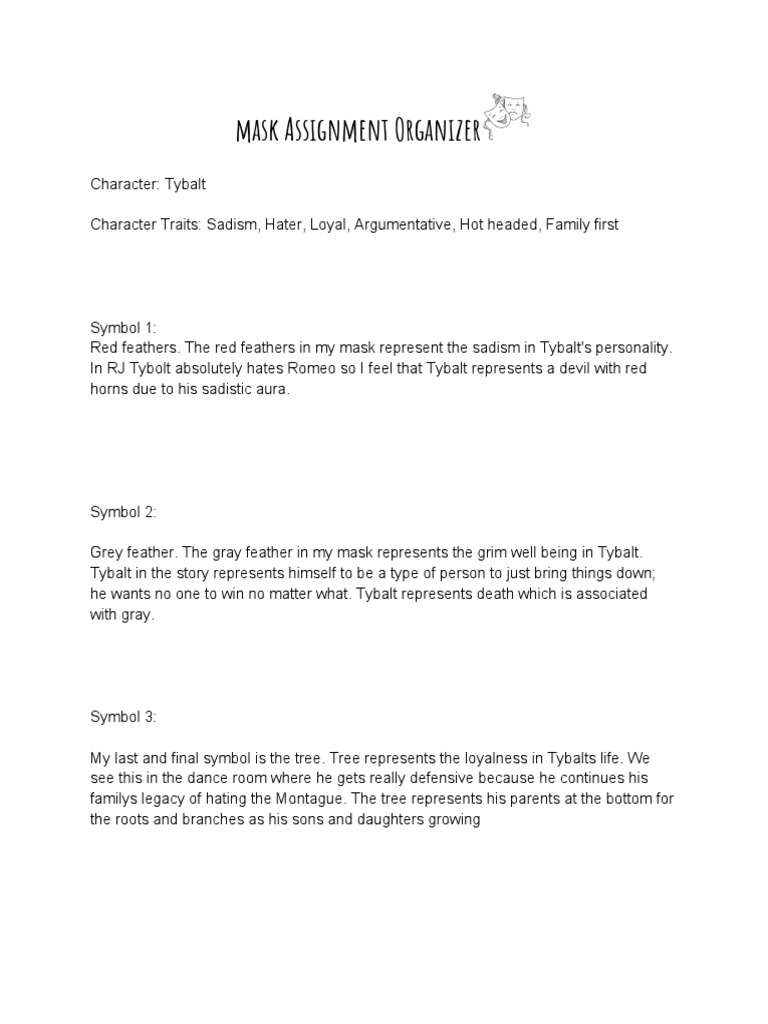 MASK ASSIGNMENT ORGANIZER

Character: Tybalt

Character Traits: Sadism, Hater, Loyal, Argumentative, Hot headed, Family first

Symbol 1:
Red feathers. The red feathers in my mask represent the sadism in Tybalt's personality. In RJ Tybolt absolutely hates Romeo so I feel that Tybalt represents a devil with red horns due to his sadistic aura.

Symbol 2:

Grey feather. The gray feather in my mask represents the grim well being in Tybalt. Tybalt in the story represents himself to be a type of person to just bring things down; he wants no one to win no matter what. Tybalt represents death which is associated with gray.

Symbol 3:

My last and final symbol is the tree. Tree represents the loyalness in Tybalts life. We see this in the dance room where he gets really defensive because he continues his familys legacy of hating the Montague. The tree represents his parents at the bottom for the roots and branches as his sons and daughters growing